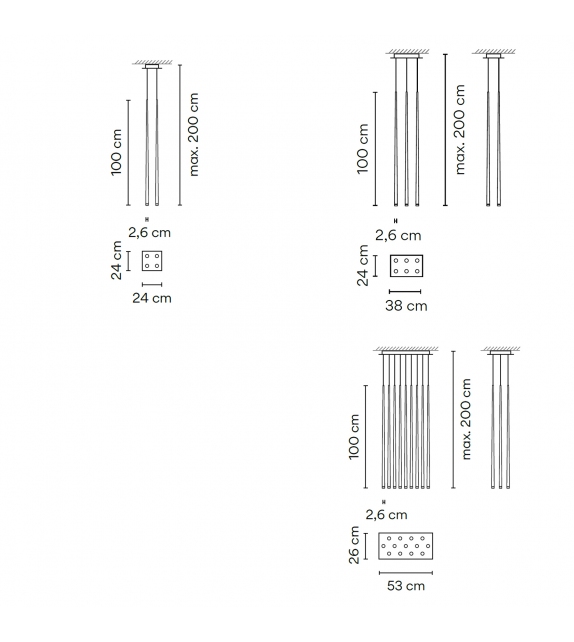 100 cm
max. 200 cm
2,6 cm
24 cm
24 cm

100 cm
max. 200 cm
2,6 cm
24 cm
38 cm

100 cm
max. 200 cm
2,6 cm
26 cm
53 cm